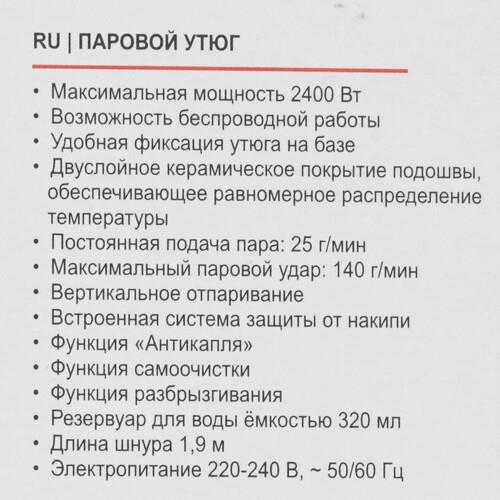 RU | ПАРОВОЙ УТЮГ

• Максимальная мощность 2400 Вт
• Возможность беспроводной работы
• Удобная фиксация утюга на базе
• Двуслойное керамическое покрытие подошвы, обеспечивающее равномерное распределение температуры
• Постоянная подача пара: 25 г/мин
• Максимальный паровой удар: 140 г/мин
• Вертикальное отпаривание
• Встроенная система защиты от накипи
• Функция «Антикапля»
• Функция самоочистки
• Функция разбрызгивания
• Резервуар для воды ёмкостью 320 мл
• Длина шнура 1,9 м
• Электропитание 220-240 В, ~ 50/60 Гц